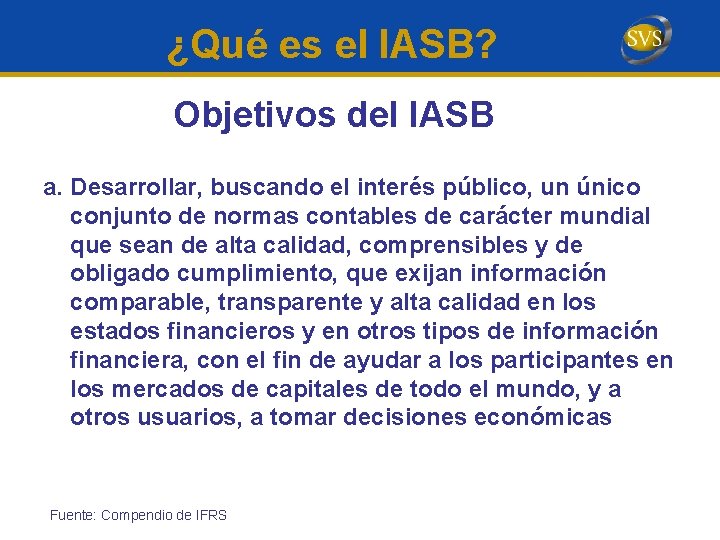 ¿Qué es el IASB?

SVS

Objetivos del IASB

a. Desarrollar, buscando el interés público, un único conjunto de normas contables de carácter mundial que sean de alta calidad, comprensibles y de obligado cumplimiento, que exijan información comparable, transparente y alta calidad en los estados financieros y en otros tipos de información financiera, con el fin de ayudar a los participantes en los mercados de capitales de todo el mundo, y a otros usuarios, a tomar decisiones económicas

Fuente: Compendio de IFRS